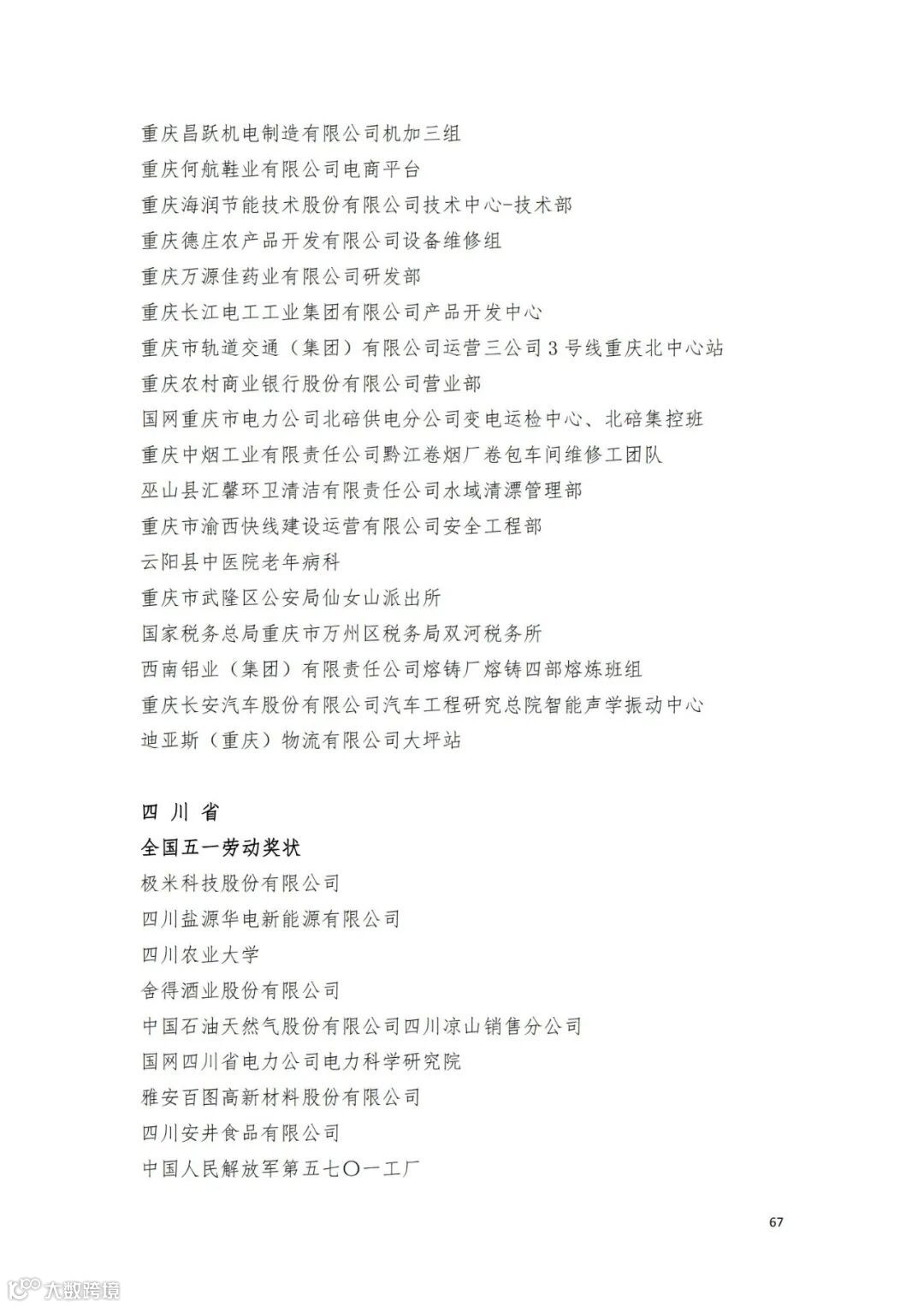 重庆昌跃机电制造有限公司机加三组
重庆何航鞋业有限公司电商平台
重庆海润节能技术股份有限公司技术中心-技术部
重庆德庄农产品开发有限公司设备维修组
重庆万源佳药业有限公司研发部
重庆长江电工工业集团有限公司产品开发中心
重庆市轨道交通（集团）有限公司运营三公司3号线重庆北中心站
重庆农村商业银行股份有限公司营业部
国网重庆市电力公司北碚供电分公司变电运检中心、北碚集控班
重庆中烟工业有限责任公司黔江卷烟厂卷包车间维修工团队
巫山县汇馨环卫清洁有限责任公司水域清漂管理部
重庆市渝西快线建设运营有限公司安全工程部
云阳县中医院老年病科
重庆市武隆区公安局仙女山派出所
国家税务总局重庆市万州区税务局双河税务所
西南铝业（集团）有限责任公司熔铸厂熔铸四部熔炼班组
重庆长安汽车股份有限公司汽车工程研究总院智能声学振动中心
迪亚斯（重庆）物流有限公司大坪站

四 川 省
全国五一劳动奖状
极米科技股份有限公司
四川盐源华电新能源有限公司
四川农业大学
舍得酒业股份有限公司
中国石油天然气股份有限公司四川凉山销售分公司
国网四川省电力公司电力科学研究院
雅安百图高新材料股份有限公司
四川安井食品有限公司
中国人民解放军第五七〇一工厂

67

大数跨境